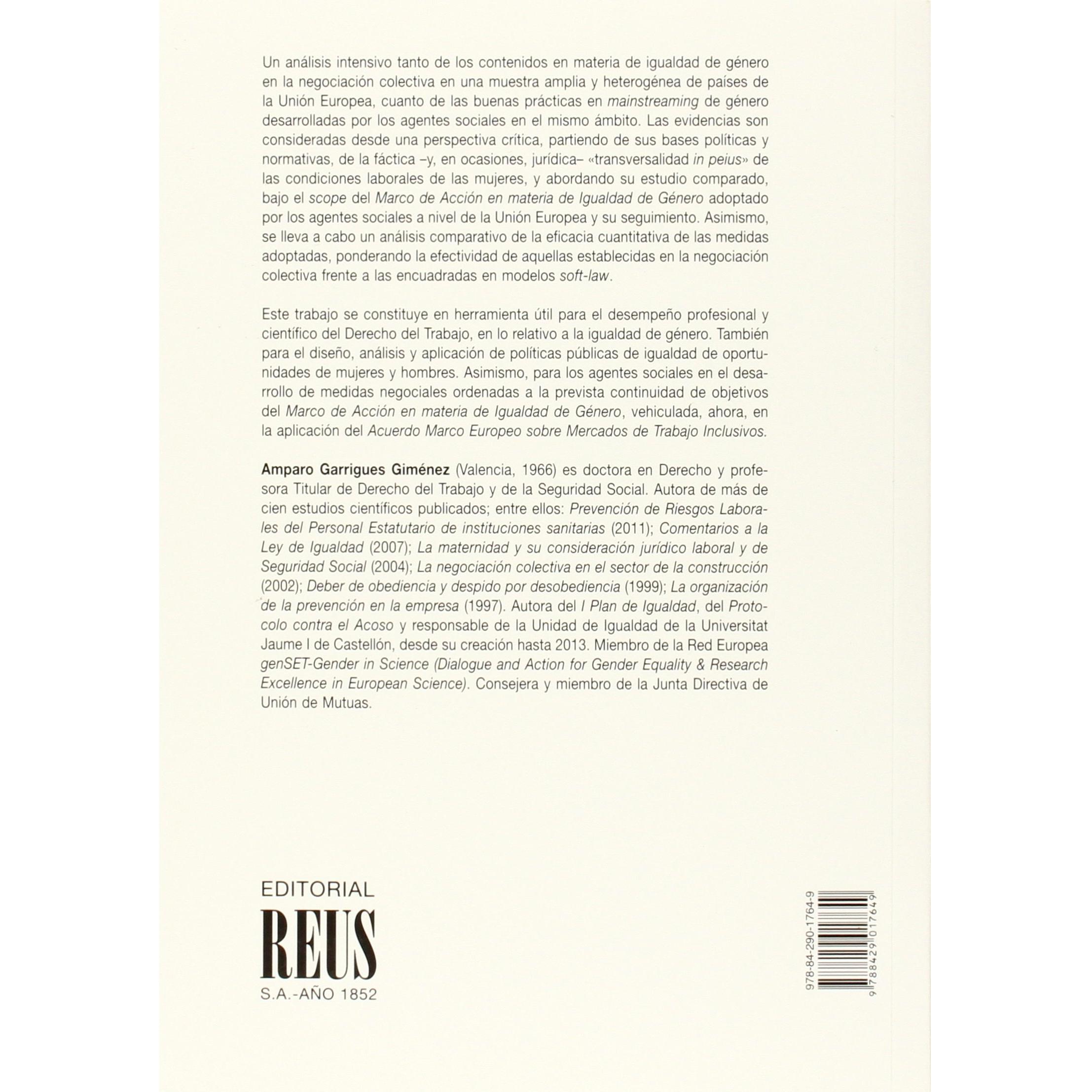 Un análisis intensivo tanto de los contenidos en materia de igualdad de género en la negociación colectiva en una muestra amplia y heterogénea de países de la Unión Europea, cuanto de las buenas prácticas en mainstreaming de género desarrolladas por los agentes sociales en el mismo ámbito. Las evidencias son consideradas desde una perspectiva crítica, partiendo de sus bases políticas y normativas, de la fáctica –y, en ocasiones, jurídica– «transversalidad in peius» de las condiciones laborales de las mujeres, y abordando su estudio comparado, bajo el scope del Marco de Acción en materia de Igualdad de Género adoptado por los agentes sociales a nivel de la Unión Europea y su seguimiento. Asimismo, se lleva a cabo un análisis comparativo de la eficacia cuantitativa de las medidas adoptadas, ponderando la efectividad de aquellas establecidas en la negociación colectiva frente a las encuadradas en modelos soft-law.

Este trabajo se constituye en herramienta útil para el desempeño profesional y científico del Derecho del Trabajo, en lo relativo a la igualdad de género. También para el diseño, análisis y aplicación de políticas públicas de igualdad de oportunidades de mujeres y hombres. Asimismo, para los agentes sociales en el desarrollo de medidas negociales ordenadas a la prevista continuidad de objetivos del Marco de Acción en materia de Igualdad de Género, vehiculada, ahora, en la aplicación del Acuerdo Marco Europeo sobre Mercados de Trabajo Inclusivos.

Amparo Garrigues Giménez (Valencia, 1966) es doctora en Derecho y profesora Titular de Derecho del Trabajo y de la Seguridad Social. Autora de más de cien estudios científicos publicados; entre ellos: Prevención de Riesgos Laborales del Personal Estatutario de instituciones sanitarias (2011); Comentarios a la Ley de Igualdad (2007); La maternidad y su consideración jurídico laboral y de Seguridad Social (2004); La negociación colectiva en el sector de la construcción (2002); Deber de obediencia y despido por desobediencia (1999); La organización de la prevención en la empresa (1997). Autora del I Plan de Igualdad, del Protocolo contra el Acoso y responsable de la Unidad de Igualdad de la Universitat Jaume I de Castellón, desde su creación hasta 2013. Miembro de la Red Europea genSET-Gender in Science (Dialogue and Action for Gender Equality & Research Excellence in European Science). Consejera y miembro de la Junta Directiva de Unión de Mutuas.

EDITORIAL
REUS
S.A.-AÑO 1852

978-84-290-1764-9
9 788429 017649